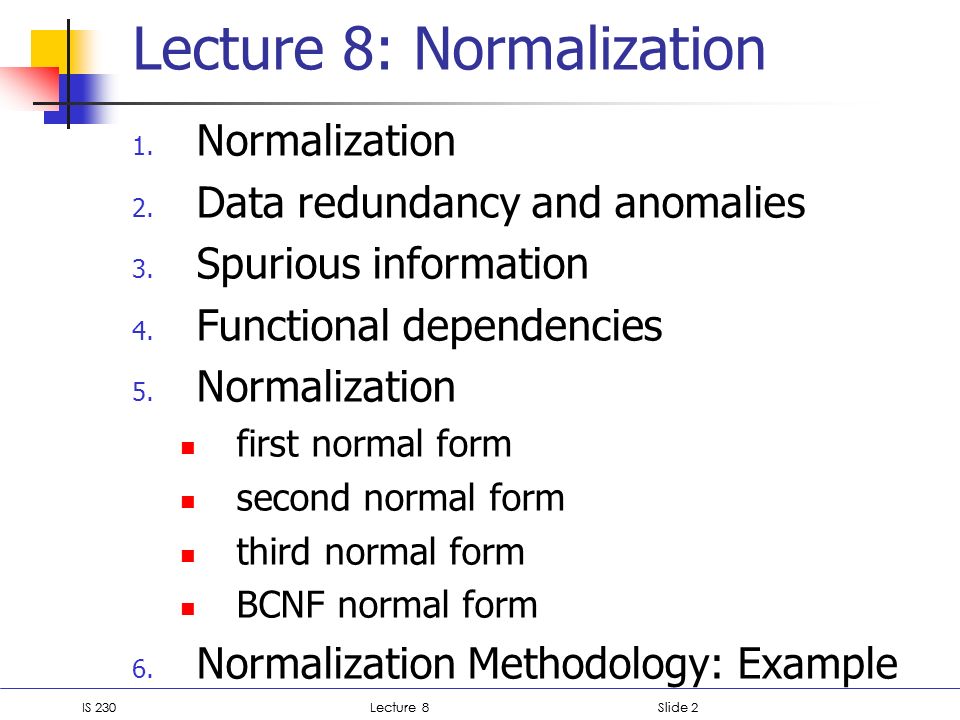 Lecture 8: Normalization

1. Normalization
2. Data redundancy and anomalies
3. Spurious information
4. Functional dependencies
5. Normalization
   - first normal form
   - second normal form
   - third normal form
   - BCNF normal form
6. Normalization Methodology: Example

IS 230 Lecture 8 Slide 2